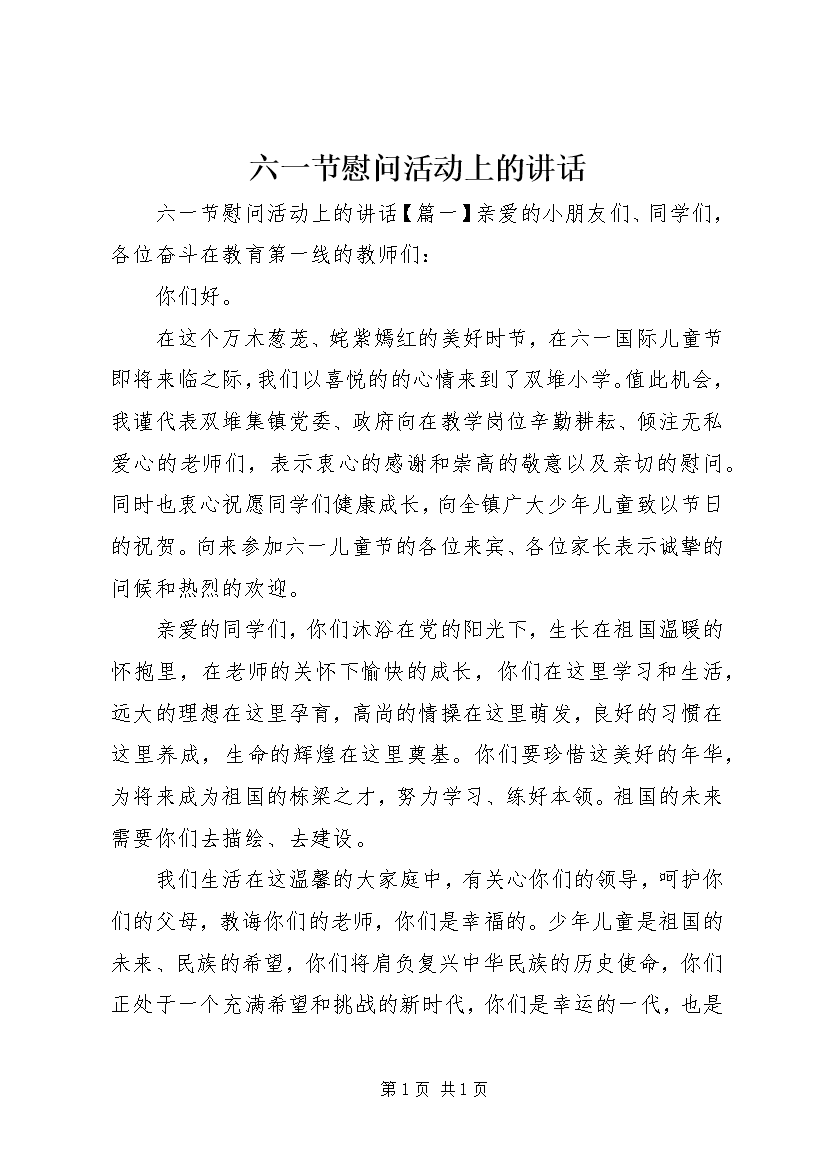 六一节慰问活动上的讲话

六一节慰问活动上的讲话【篇一】亲爱的小朋友们、同学们，各位奋斗在教育第一线的教师们：

你们好。

在这个万木葱茏、姹紫嫣红的美好时节，在六一国际儿童节即将来临之际，我们以喜悦的的心情来到了双堆小学。值此机会，我谨代表双堆集镇党委、政府向在教学岗位辛勤耕耘、倾注无私爱心的老师们，表示衷心的感谢和崇高的敬意以及亲切的慰问。同时也衷心祝愿同学们健康成长，向全镇广大少年儿童致以节日的祝贺。向来参加六一儿童节的各位来宾、各位家长表示诚挚的问候和热烈的欢迎。

亲爱的同学们，你们沐浴在党的阳光下，生长在祖国温暖的怀抱里，在老师的关怀下愉快的成长，你们在这里学习和生活，远大的理想在这里孕育，高尚的情操在这里萌发，良好的习惯在这里养成，生命的辉煌在这里奠基。你们要珍惜这美好的年华，为将来成为祖国的栋梁之才，努力学习、练好本领。祖国的未来需要你们去描绘、去建设。

我们生活在这温馨的大家庭中，有关心你们的领导，呵护你们的父母，教诲你们的老师，你们是幸福的。少年儿童是祖国的未来、民族的希望，你们将肩负复兴中华民族的历史使命，你们正处于一个充满希望和挑战的新时代，你们是幸运的一代，也是

第1页 共1页